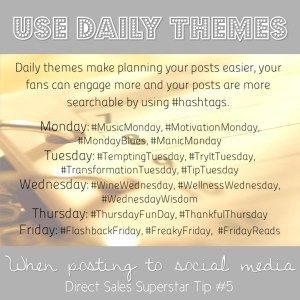 USE DAILY THEMES

Daily themes make planning your posts easier, your fans can engage more and your posts are more searchable by using #hashtags.

Monday: #MusicMonday, #MotivationMonday, #MondayBlues, #ManicMonday
Tuesday: #TemptingTuesday, #TryItTuesday, #TransformationTuesday, #TipTuesday
Wednesday: #WineWednesday, #WellnessWednesday, #WednesdayWisdom
Thursday: #ThursdayFunDay, #ThankfulThursday
Friday: #FlashbackFriday, #FreakyFriday, #FridayReads

When posting to social media
Direct Sales Superstar Tip #5